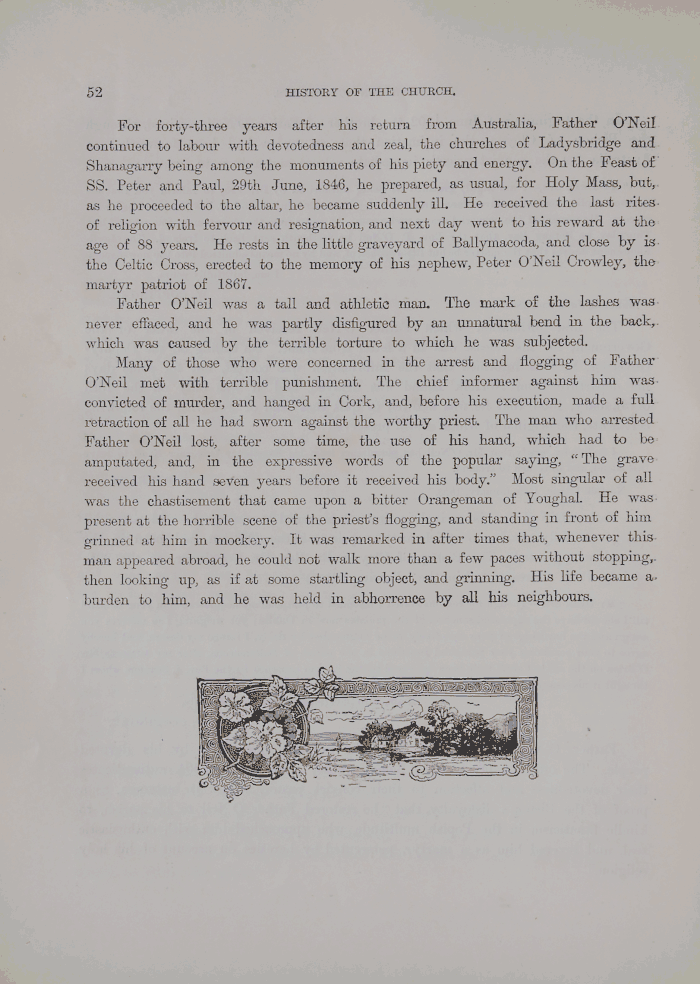 52 HISTORY OF THE CHURCH.

For forty-three years after his return from Australia, Father O'Neil continued to labour with devotedness and zeal, the churches of Ladysbridge and Shanagarry being among the monuments of his piety and energy. On the Feast of SS. Peter and Paul, 29th June, 1846, he prepared, as usual, for Holy Mass, but, as he proceeded to the altar, he became suddenly ill. He received the last rites of religion with fervour and resignation, and next day went to his reward at the age of 88 years. He rests in the little graveyard of Ballymacoda, and close by is the Celtic Cross, erected to the memory of his nephew, Peter O'Neil Crowley, the martyr patriot of 1867.

Father O'Neil was a tall and athletic man. The mark of the lashes was never effaced, and he was partly disfigured by an unnatural bend in the back, which was caused by the terrible torture to which he was subjected.

Many of those who were concerned in the arrest and flogging of Father O'Neil met with terrible punishment. The chief informer against him was convicted of murder, and hanged in Cork, and, before his execution, made a full retraction of all he had sworn against the worthy priest. The man who arrested Father O'Neil lost, after some time, the use of his hand, which had to be amputated, and, in the expressive words of the popular saying, "The grave received his hand seven years before it received his body." Most singular of all was the chastisement that came upon a bitter Orangeman of Youghal. He was present at the horrible scene of the priest's flogging, and standing in front of him grinned at him in mockery. It was remarked in after times that, whenever this man appeared abroad, he could not walk more than a few paces without stopping, then looking up, as if at some startling object, and grinning. His life became a burden to him, and he was held in abhorrence by all his neighbours.